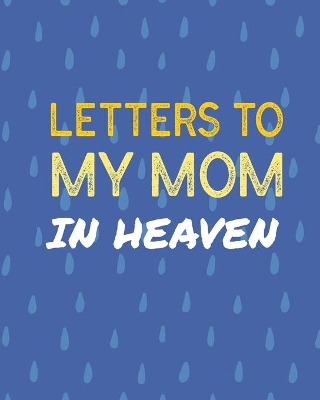 LETTERS TO
MY MOM
IN HEAVEN